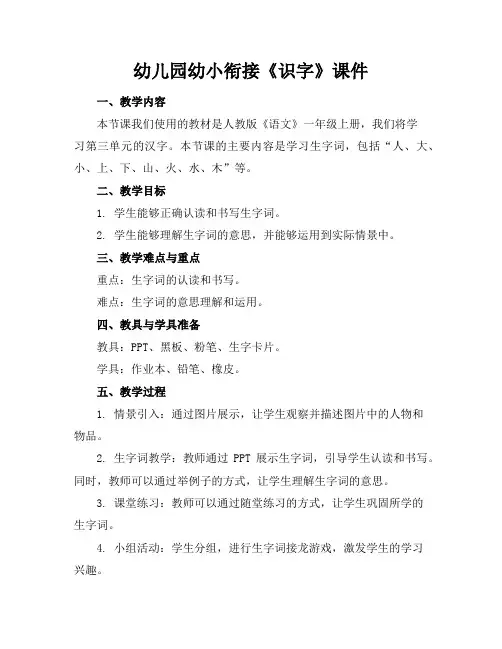 幼儿园幼小衔接《识字》课件

一、教学内容

本节课我们使用的教材是人教版《语文》一年级上册，我们将学习第三单元的汉字。本节课的主要内容是学习生字词，包括“人、大、小、上、下、山、火、水、木”等。

二、教学目标

1. 学生能够正确认读和书写生字词。

2. 学生能够理解生字词的意思，并能够运用到实际情景中。

三、教学难点与重点

重点：生字词的认读和书写。

难点：生字词的意思理解和运用。

四、教具与学具准备

教具：PPT、黑板、粉笔、生字卡片。

学具：作业本、铅笔、橡皮。

五、教学过程

1. 情景引入：通过图片展示，让学生观察并描述图片中的人物和物品。

2. 生字词教学：教师通过 PPT 展示生字词，引导学生认读和书写。同时，教师可以通过举例子的方式，让学生理解生字词的意思。

3. 课堂练习：教师可以通过随堂练习的方式，让学生巩固所学的生字词。

4. 小组活动：学生分组，进行生字词接龙游戏，激发学生的学习兴趣。